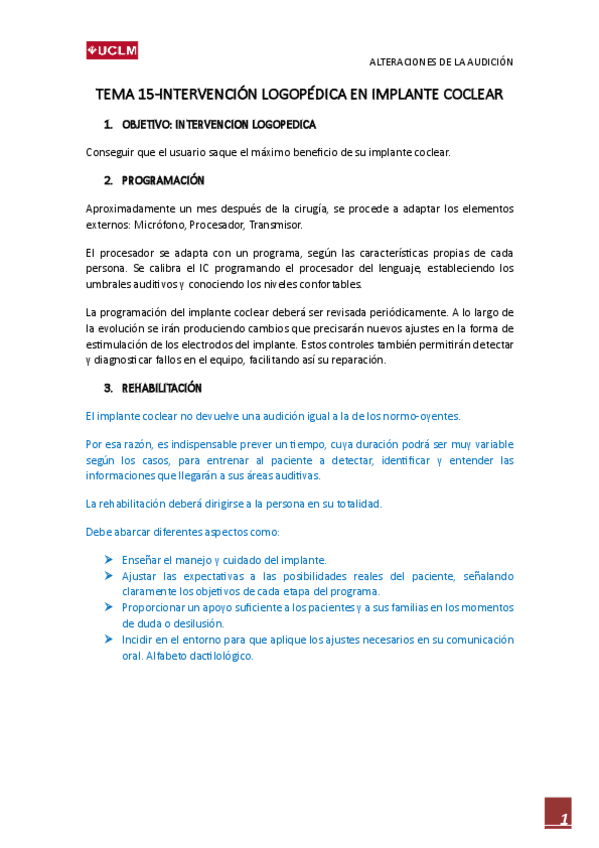 UCLM

ALTERACIONES DE LA AUDICIÓN

TEMA 15-INTERVENCIÓN LOGOPÉDICA EN IMPLANTE COCLEAR

1. OBJETIVO: INTERVENCION LOGOPEDICA

Conseguir que el usuario saque el máximo beneficio de su implante coclear.

2. PROGRAMACIÓN

Aproximadamente un mes después de la cirugía, se procede a adaptar los elementos externos: Micrófono, Procesador, Transmisor.

El procesador se adapta con un programa, según las características propias de cada persona. Se calibra el IC programando el procesador del lenguaje, estableciendo los umbrales auditivos y conociendo los niveles confortables.

La programación del implante coclear deberá ser revisada periódicamente. A lo largo de la evolución se irán produciendo cambios que precisarán nuevos ajustes en la forma de estimulación de los electrodos del implante. Estos controles también permitirán detectar y diagnosticar fallos en el equipo, facilitando así su reparación.

3. REHABILITACIÓN

El implante coclear no devuelve una audición igual a la de los normo-oyentes.

Por esa razón, es indispensable prever un tiempo, cuya duración podrá ser muy variable según los casos, para entrenar al paciente a detectar, identificar y entender las informaciones que llegarán a sus áreas auditivas.

La rehabilitación deberá dirigirse a la persona en su totalidad.

Debe abarcar diferentes aspectos como:

➤ Enseñar el manejo y cuidado del implante.
➤ Ajustar las expectativas a las posibilidades reales del paciente, señalando claramente los objetivos de cada etapa del programa.
➤ Proporcionar un apoyo suficiente a los pacientes y a sus familias en los momentos de duda o desilusión.
➤ Incidir en el entorno para que aplique los ajustes necesarios en su comunicación oral. Alfabeto dactilológico.

1